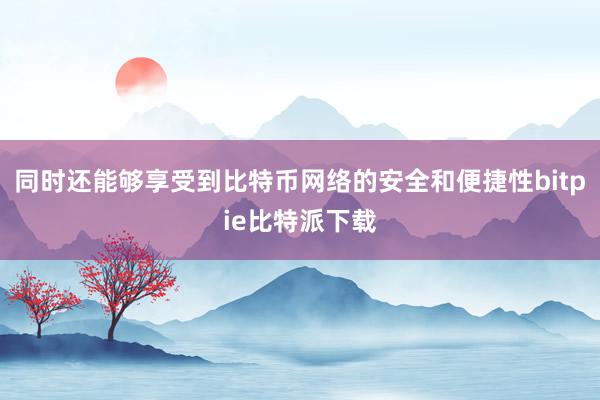 同时还能够享受到比特币网络的安全和便捷性bitpie比特派下载